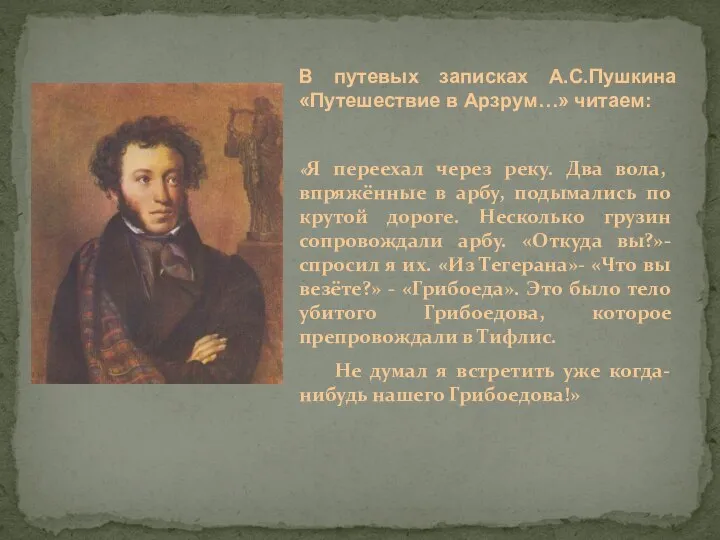 В путевых записках А.С.Пушкина «Путешествие в Арзрум…» читаем:

«Я переехал через реку. Два вола, впряжённые в арбу, подымались по крутой дороге. Несколько грузин сопровождали арбу. «Откуда вы?»- спросил я их. «Из Тегерана»- «Что вы везёте?» - «Грибоеда». Это было тело убитого Грибоедова, которое препровождали в Тифлис.

Не думал я встретить уже когда-нибудь нашего Грибоедова!»